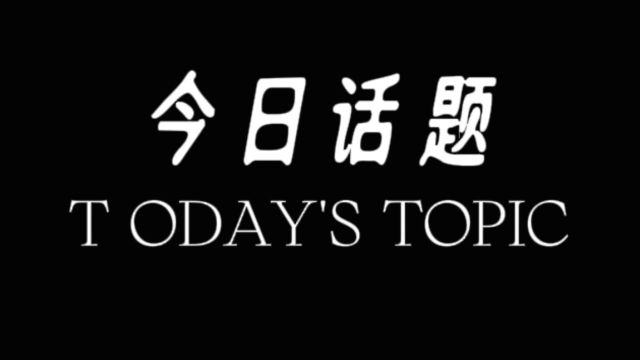 今日话题
T ODAY'S TOPIC